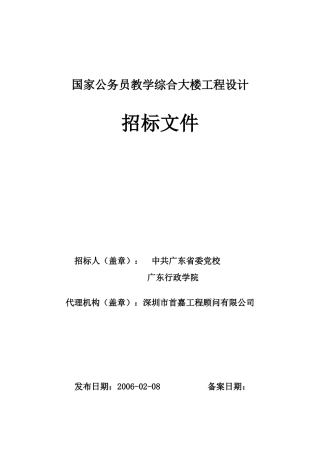 国家公务员教学综合大楼工程设计

招标文件

招标人（盖章）： 中共广东省委党校
广东行政学院

代理机构（盖章）：深圳市首嘉工程顾问有限公司

发布日期：2006-02-08 备案日期：